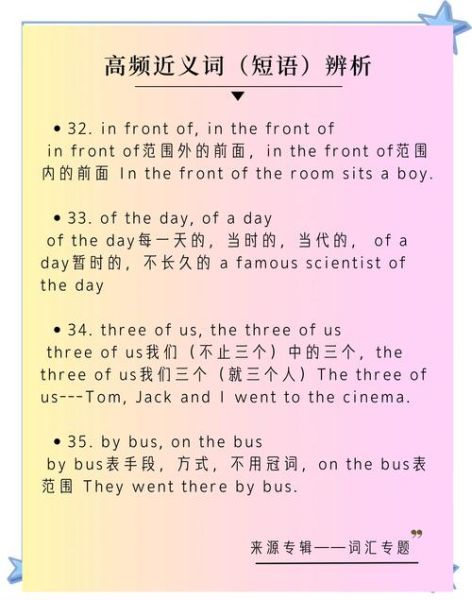 高频近义词（短语）辨析

• 32. in front of, in the front of
in front of范围外的前面，in the front of范围内的前面 In the front of the room sits a boy.

• 33. of the day, of a day
of the day每一天的，当时的，当代的， of a day暂时的，不长久的 a famous scientist of the day

• 34. three of us, the three of us
three of us我们（不止三个）中的三个，the three of us我们三个（就三个人）The three of us---Tom, Jack and I went to the cinema.

• 35. by bus, on the bus
by bus表手段，方式，不用冠词，on the bus表范围 They went there by bus.

来源专辑——词汇专题